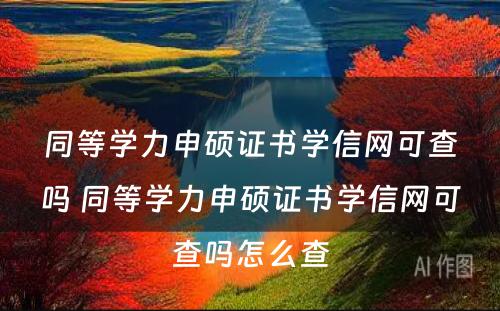 同等学力申硕证书学信网可查吗 同等学力申硕证书学信网可查吗怎么查

AI 作图